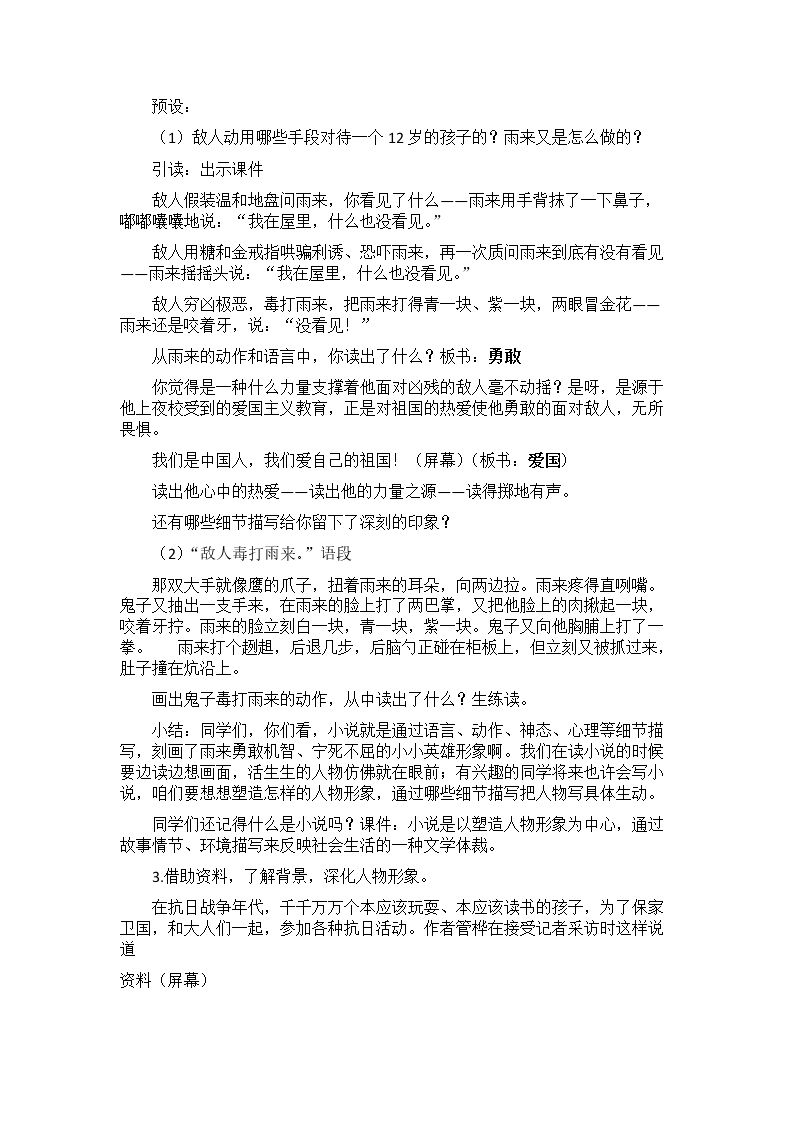 预设：

（1）敌人动用哪些手段对待一个12岁的孩子的？雨来又是怎么做的？

引读：出示课件

敌人假装温和地盘问雨来，你看见了什么——雨来用手背抹了一下鼻子，嘟嘟囔囔地说：“我在屋里，什么也没看见。”

敌人用糖和金戒指哄骗利诱、恐吓雨来，再一次质问雨来到底有没有看见——雨来摇摇头说：“我在屋里，什么也没看见。”

敌人穷凶极恶，毒打雨来，把雨来打得青一块、紫一块，两眼冒金花——雨来还是咬着牙，说：“没看见！”

从雨来的动作和语言中，你读出了什么？板书：勇敢

你觉得是一种什么力量支撑着他面对凶残的敌人毫不动摇？是呀，是源于他上夜校受到的爱国主义教育，正是对祖国的热爱使他勇敢的面对敌人，无所畏惧。

我们是中国人，我们爱自己的祖国！（屏幕）（板书：爱国）

读出他心中的热爱——读出他的力量之源——读得掷地有声。

还有哪些细节描写给你留下了深刻的印象？

（2）“敌人毒打雨来。”语段

那双大手就像鹰的爪子，扭着雨来的耳朵，向两边拉。雨来疼得直咧嘴。鬼子又抽出一支手来，在雨来的脸上打了两巴掌，又把他脸上的肉揪起一块，咬着牙拧。雨来的脸立刻白一块，青一块，紫一块。鬼子又向他胸脯上打了一拳。 雨来打个趔趄，后退几步，后脑勺正碰在柜板上，但立刻又被抓过来，肚子撞在炕沿上。

画出鬼子毒打雨来的动作，从中读出了什么？生练读。

小结：同学们，你们看，小说就是通过语言、动作、神态、心理等细节描写，刻画了雨来勇敢机智、宁死不屈的小小英雄形象啊。我们在读小说的时候要边读边想画面，活生生的人物仿佛就在眼前；有兴趣的同学将来也许会写小说，咱们要想想塑造怎样的人物形象，通过哪些细节描写把人物写具体生动。

同学们还记得什么是小说吗？课件：小说是以塑造人物形象为中心，通过故事情节、环境描写来反映社会生活的一种文学体裁。

3.借助资料，了解背景，深化人物形象。

在抗日战争年代，千千万万个本应该玩耍、本应该读书的孩子，为了保家卫国，和大人们一起，参加各种抗日活动。作者管桦在接受记者采访时这样说道

资料（屏幕）